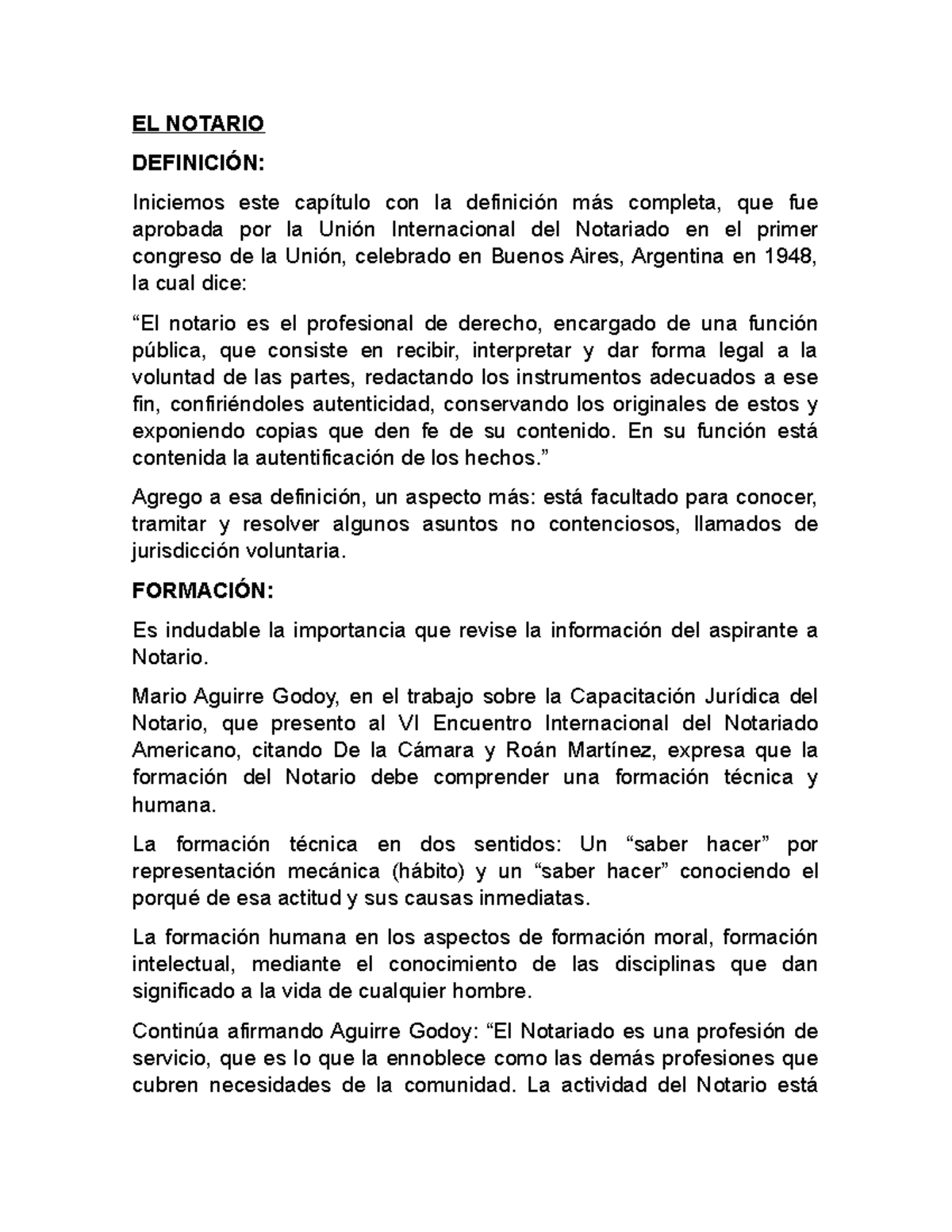 EL NOTARIO

DEFINICIÓN:

Iniciemos este capítulo con la definición más completa, que fue aprobada por la Unión Internacional del Notariado en el primer congreso de la Unión, celebrado en Buenos Aires, Argentina en 1948, la cual dice:

“El notario es el profesional de derecho, encargado de una función pública, que consiste en recibir, interpretar y dar forma legal a la voluntad de las partes, redactando los instrumentos adecuados a ese fin, confiriéndoles autenticidad, conservando los originales de estos y exponiendo copias que den fe de su contenido. En su función está contenida la autentificación de los hechos.”

Agrego a esa definición, un aspecto más: está facultado para conocer, tramitar y resolver algunos asuntos no contenciosos, llamados de jurisdicción voluntaria.

FORMACIÓN:

Es indudable la importancia que revise la información del aspirante a Notario.

Mario Aguirre Godoy, en el trabajo sobre la Capacitación Jurídica del Notario, que presento al VI Encuentro Internacional del Notariado Americano, citando De la Cámara y Roán Martínez, expresa que la formación del Notario debe comprender una formación técnica y humana.

La formación técnica en dos sentidos: Un “saber hacer” por representación mecánica (hábito) y un “saber hacer” conociendo el porqué de esa actitud y sus causas inmediatas.

La formación humana en los aspectos de formación moral, formación intelectual, mediante el conocimiento de las disciplinas que dan significado a la vida de cualquier hombre.

Continúa afirmando Aguirre Godoy: “El Notariado es una profesión de servicio, que es lo que la ennoblece como las demás profesiones que cubren necesidades de la comunidad. La actividad del Notario está